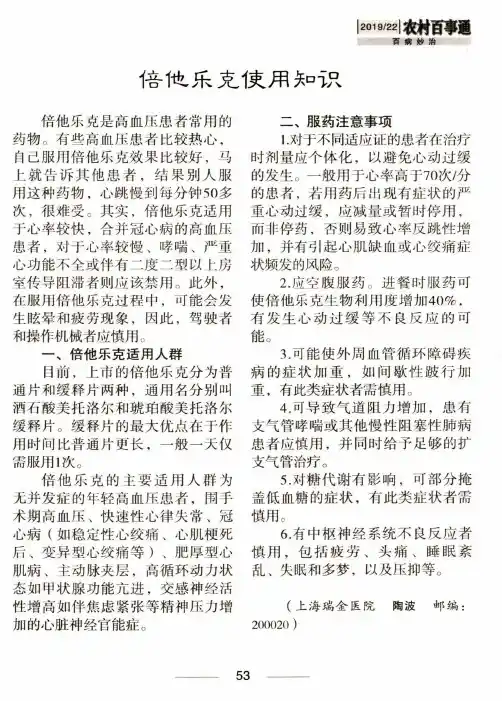 2019/22 农村百事通
百病妙治

倍他乐克使用知识

倍他乐克是高血压患者常用的药物。有些高血压患者比较热心，自己服用倍他乐克效果比较好，马上就告诉其他患者，结果别人服用这种药物，心跳慢到每分钟50多次，很难受。其实，倍他乐克适用于心率较快，合并冠心病的高血压患者，对于心率较慢、哮喘、严重心功能不全或伴有二度二型以上房室传导阻滞者则应该禁用。此外，在服用倍他乐克过程中，可能会发生眩晕和疲劳现象，因此，驾驶者和操作机械者应慎用。

一、倍他乐克适用人群

目前，上市的倍他乐克分为普通片和缓释片两种，通用名分别叫酒石酸美托洛尔和琥珀酸美托洛尔缓释片。缓释片的最大优点在于作用时间比普通片更长，一般一天仅需服用1次。

倍他乐克的主要适用人群为无并发症的年轻高血压患者，围手术期高血压、快速性心律失常、冠心病（如稳定性心绞痛、心肌梗死后、变异型心绞痛等）、肥厚型心肌病、主动脉夹层，高循环动力状态如甲状腺功能亢进，交感神经活性增高如伴焦虑紧张等精神压力增加的心脏神经官能症。

二、服药注意事项

1.对于不同适应证的患者在治疗时剂量应个体化，以避免心动过缓的发生。一般用于心率高于70次/分的患者，若用药后出现有症状的严重心动过缓，应减量或暂时停用，而非停药，否则易致心率反跳性增加，并有引起心肌缺血或心绞痛症状频发的风险。

2.应空腹服药。进餐时服药可使倍他乐克生物利用度增加40%，有发生心动过缓等不良反应的可能。

3.可能使外周血管循环障碍疾病的症状加重，如间歇性跛行加重，有此类症状者需慎用。

4.可导致气道阻力增加，患有支气管哮喘或其他慢性阻塞性肺病患者应慎用，并同时给予足够的扩支气管治疗。

5.对糖代谢有影响，可部分掩盖低血糖的症状，有此类症状者需慎用。

6.有中枢神经系统不良反应者慎用，包括疲劳、头痛、睡眠紊乱、失眠和多梦，以及压抑等。

（上海瑞金医院　陶波　邮编：200020）

53